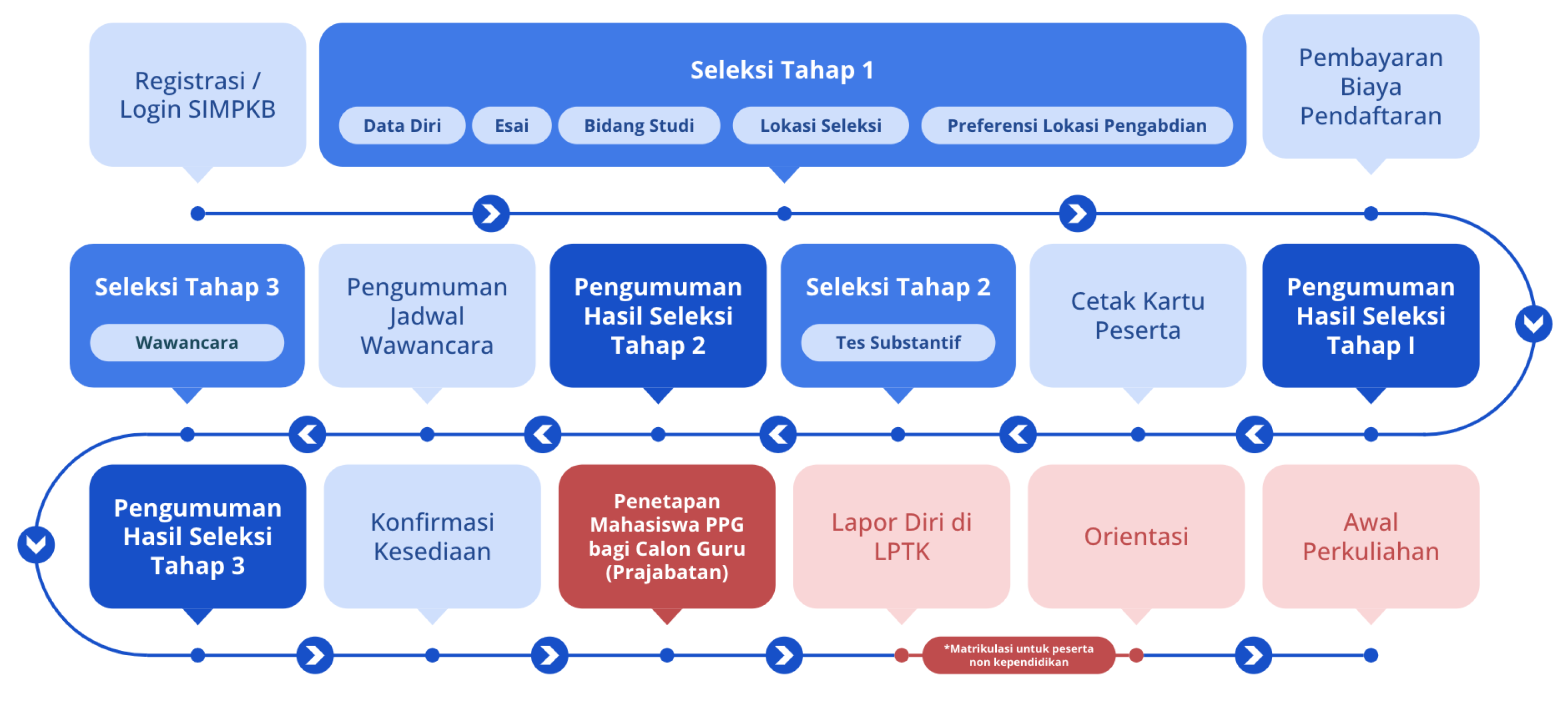 Registrasi / Login SIMPKB

Seleksi Tahap 1

Data Diri

Esai

Bidang Studi

Lokasi Seleksi

Preferensi Lokasi Pengabdian

Pembayaran Biaya Pendaftaran

Pengumuman Hasil Seleksi Tahap I

Cetak Kartu Peserta

Seleksi Tahap 2

Tes Substantif

Pengumuman Hasil Seleksi Tahap 2

Pengumuman Jadwal Wawancara

Seleksi Tahap 3

Wawancara

Pengumuman Hasil Seleksi Tahap 3

Konfirmasi Kesediaan

Penetapan Mahasiswa PPG bagi Calon Guru (Prajabatan)

Lapor Diri di LPTK

*Matrikulasi untuk peserta non kependidikan

Orientasi

Awal Perkuliahan